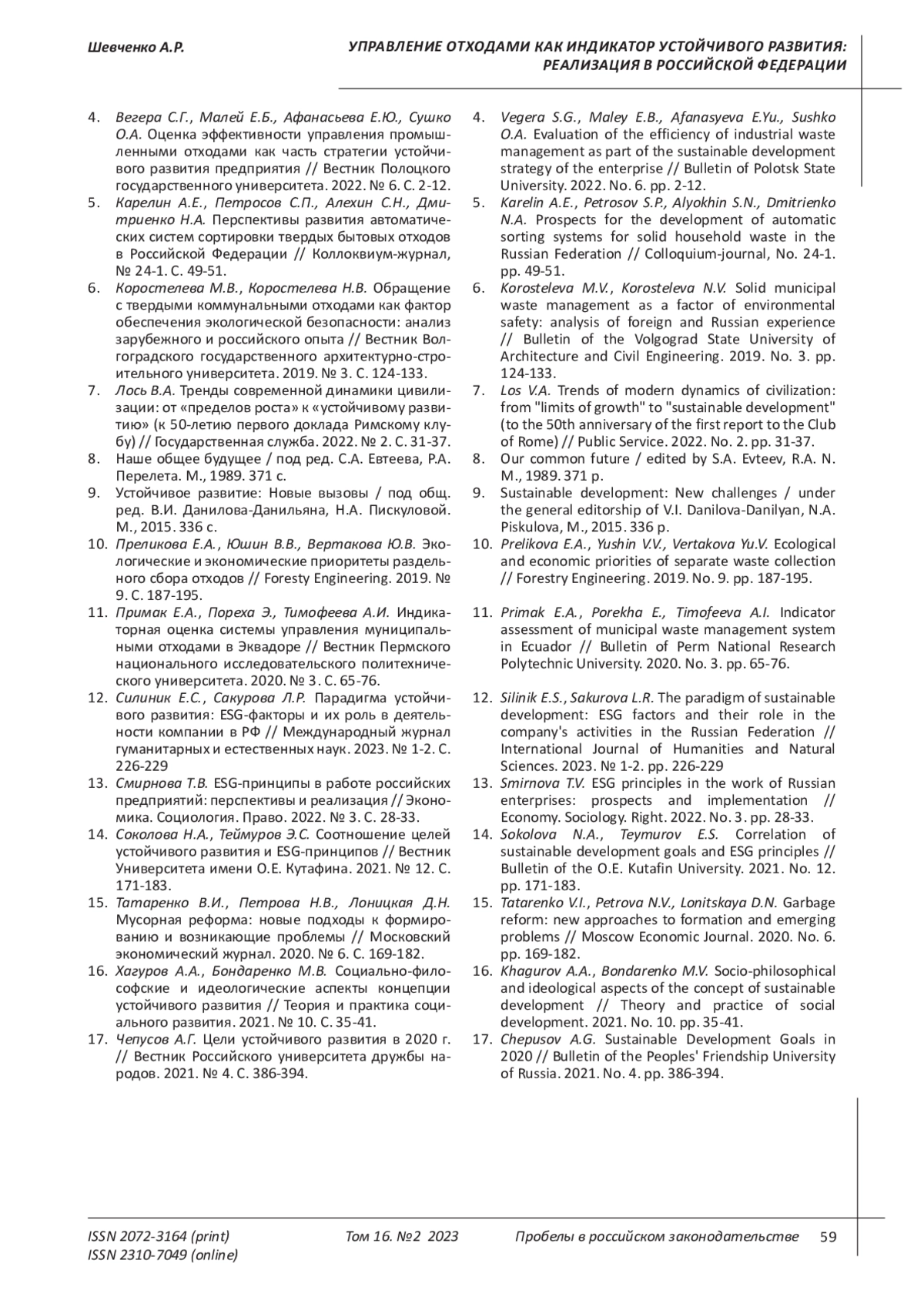 Шевченко А.Р.

УПРАВЛЕНИЕ ОТХОДАМИ КАК ИНДИКАТОР УСТОЙЧИВОГО РАЗВИТИЯ: РЕАЛИЗАЦИЯ В РОССИЙСКОЙ ФЕДЕРАЦИИ

4. Вегера С.Г., Малей Е.Б., Афанасьева Е.Ю., Сушко О.А. Оценка эффективности управления промышленными отходами как часть стратегии устойчивого развития предприятия // Вестник Полоцкого государственного университета. 2022. № 6. С. 2-12.
5. Карелин А.Е., Петросов С.П., Алехин С.Н., Дмитриенко Н.А. Перспективы развития автоматических систем сортировки твердых бытовых отходов в Российской Федерации // Коллоквиум-журнал, № 24-1. С. 49-51.
6. Коростелева М.В., Коростелева Н.В. Обращение с твердыми коммунальными отходами как фактор обеспечения экологической безопасности: анализ зарубежного и российского опыта // Вестник Волгоградского государственного архитектурно-строительного университета. 2019. № 3. С. 124-133.
7. Лось В.А. Тренды современной динамики цивилизации: от «пределов роста» к «устойчивому развитию» (к 50-летию первого доклада Римскому клубу) // Государственная служба. 2022. № 2. С. 31-37.
8. Наше общее будущее / под ред. С.А. Евтеева, Р.А. Перелета. М., 1989. 371 с.
9. Устойчивое развитие: Новые вызовы / под общ. ред. В.И. Данилова-Данильяна, Н.А. Пискуловой. М., 2015. 336 с.
10. Преликова Е.А., Юшин В.В., Вертакова Ю.В. Экологические и экономические приоритеты раздельного сбора отходов // Foresty Engineering. 2019. № 9. С. 187-195.
11. Примак Е.А., Пореха Э., Тимофеева А.И. Индикаторная оценка системы управления муниципальными отходами в Эквадоре // Вестник Пермского национального исследовательского политехнического университета. 2020. № 3. С. 65-76.
12. Силиник Е.С., Сакурова Л.Р. Парадигма устойчивого развития: ESG-факторы и их роль в деятельности компании в РФ // Международный журнал гуманитарных и естественных наук. 2023. № 1-2. С. 226-229
13. Смирнова Т.В. ESG-принципы в работе российских предприятий: перспективы и реализация // Экономика. Социология. Право. 2022. № 3. С. 28-33.
14. Соколова Н.А., Теймуров Э.С. Соотношение целей устойчивого развития и ESG-принципов // Вестник Университета имени О.Е. Кутафина. 2021. № 12. С. 171-183.
15. Татаренко В.И., Петрова Н.В., Лоницкая Д.Н. Мусорная реформа: новые подходы к формированию и возникающие проблемы // Московский экономический журнал. 2020. № 6. С. 169-182.
16. Хагуров А.А., Бондаренко М.В. Социально-философские и идеологические аспекты концепции устойчивого развития // Теория и практика социального развития. 2021. № 10. С. 35-41.
17. Чепусов А.Г. Цели устойчивого развития в 2020 г. // Вестник Российского университета дружбы народов. 2021. № 4. С. 386-394.

4. Vegera S.G., Maley E.B., Afanasyeva E.Yu., Sushko O.A. Evaluation of the efficiency of industrial waste management as part of the sustainable development strategy of the enterprise // Bulletin of Polotsk State University. 2022. No. 6. pp. 2-12.
5. Karelin A.E., Petrosov S.P., Alyokhin S.N., Dmitrienko N.A. Prospects for the development of automatic sorting systems for solid household waste in the Russian Federation // Colloquium-journal, No. 24-1. pp. 49-51.
6. Korosteleva M.V., Korosteleva N.V. Solid municipal waste management as a factor of environmental safety: analysis of foreign and Russian experience // Bulletin of the Volgograd State University of Architecture and Civil Engineering. 2019. No. 3. pp. 124-133.
7. Los V.A. Trends of modern dynamics of civilization: from "limits of growth" to "sustainable development" (to the 50th anniversary of the first report to the Club of Rome) // Public Service. 2022. No. 2. pp. 31-37.
8. Our common future / edited by S.A. Evteev, R.A. N. M., 1989. 371 p.
9. Sustainable development: New challenges / under the general editorship of V.I. Danilova-Danilyan, N.A. Piskulova, M., 2015. 336 p.
10. Prelikova E.A., Yushin V.V., Vertakova Yu.V. Ecological and economic priorities of separate waste collection // Forestry Engineering. 2019. No. 9. pp. 187-195.
11. Primak E.A., Porekha E., Timofeeva A.I. Indicator assessment of municipal waste management system in Ecuador // Bulletin of Perm National Research Polytechnic University. 2020. No. 3. pp. 65-76.
12. Silinik E.S., Sakurova L.R. The paradigm of sustainable development: ESG factors and their role in the company's activities in the Russian Federation // International Journal of Humanities and Natural Sciences. 2023. № 1-2. pp. 226-229
13. Smirnova T.V. ESG principles in the work of Russian enterprises: prospects and implementation // Economy. Sociology. Right. 2022. No. 3. pp. 28-33.
14. Sokolova N.A., Teymurov E.S. Correlation of sustainable development goals and ESG principles // Bulletin of the O.E. Kutafin University. 2021. No. 12. pp. 171-183.
15. Tatarenko V.I., Petrova N.V., Lonitskaya D.N. Garbage reform: new approaches to formation and emerging problems // Moscow Economic Journal. 2020. No. 6. pp. 169-182.
16. Khagurov A.A., Bondarenko M.V. Socio-philosophical and ideological aspects of the concept of sustainable development // Theory and practice of social development. 2021. No. 10. pp. 35-41.
17. Chepusov A.G. Sustainable Development Goals in 2020 // Bulletin of the Peoples' Friendship University of Russia. 2021. No. 4. pp. 386-394.

ISSN 2072-3164 (print)
ISSN 2310-7049 (online)
Том 16. №2 2023
Пробелы в российском законодательстве
59